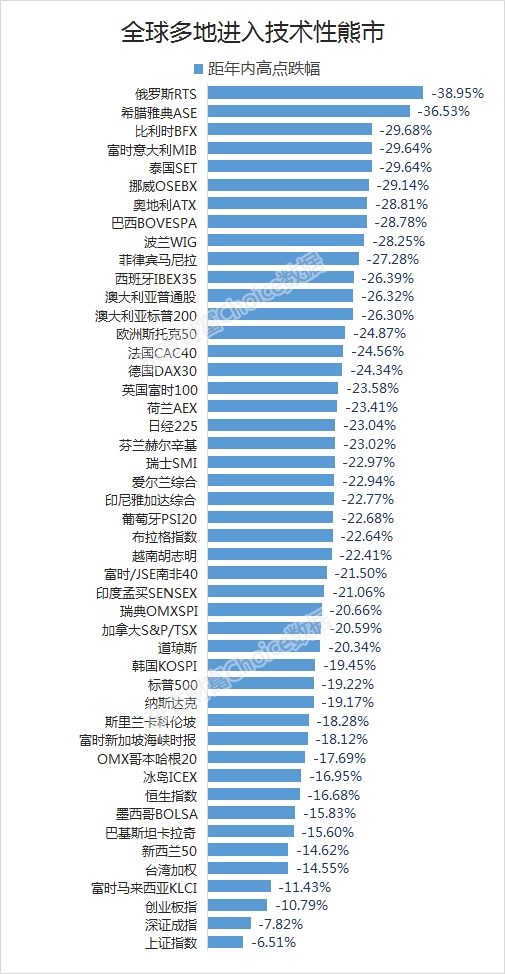 全球多地进入技术性熊市

距年内高点跌幅

| | |
|---|---|
| 俄罗斯RTS | -38.95% |
| 希腊雅典ASE | -36.53% |
| 比利时BFX | -29.68% |
| 富时意大利MIB | -29.64% |
| 泰国SET | -29.64% |
| 挪威OSEBX | -29.14% |
| 奥地利ATX | -28.81% |
| 巴西BOVESPA | -28.78% |
| 波兰WIG | -28.25% |
| 菲律宾马尼拉 | -27.28% |
| 西班牙IBEX35 | -26.39% |
| 澳大利亚普通股 | -26.32% |
| 澳大利亚标普200 | -26.30% |
| 欧洲斯托克50 | -24.87% |
| 法国CAC40 | -24.56% |
| 德国DAX30 | -24.34% |
| 英国富时100 | -23.58% |
| 荷兰AEX | -23.41% |
| 日经225 | -23.04% |
| 芬兰赫尔辛基 | -23.02% |
| 瑞士SMI | -22.97% |
| 爱尔兰综合 | -22.94% |
| 印尼雅加达综合 | -22.77% |
| 葡萄牙PSI20 | -22.68% |
| 布拉格指数 | -22.64% |
| 越南胡志明 | -22.41% |
| 富时/JSE南非40 | -21.50% |
| 印度孟买SENSEX | -21.06% |
| 瑞典OMXSPI | -20.66% |
| 加拿大S&P/TSX | -20.59% |
| 道琼斯 | -20.34% |
| 韩国KOSPI | -19.45% |
| 标普500 | -19.22% |
| 纳斯达克 | -19.17% |
| 斯里兰卡科伦坡 | -18.28% |
| 富时新加坡海峡时报 | -18.12% |
| OMX哥本哈根20 | -17.69% |
| 冰岛ICEX | -16.95% |
| 恒生指数 | -16.68% |
| 墨西哥BOLSA | -15.83% |
| 巴基斯坦卡拉奇 | -15.60% |
| 新西兰50 | -14.62% |
| 台湾加权 | -14.55% |
| 富时马来西亚KLCI | -11.43% |
| 创业板指 | -10.79% |
| 深证成指 | -7.82% |
| 上证指数 | -6.51% |

Choice数据
Choice数据